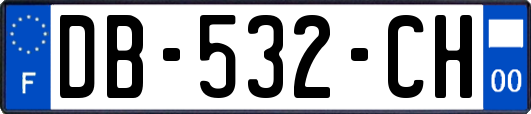 F

DB-532-CH

00